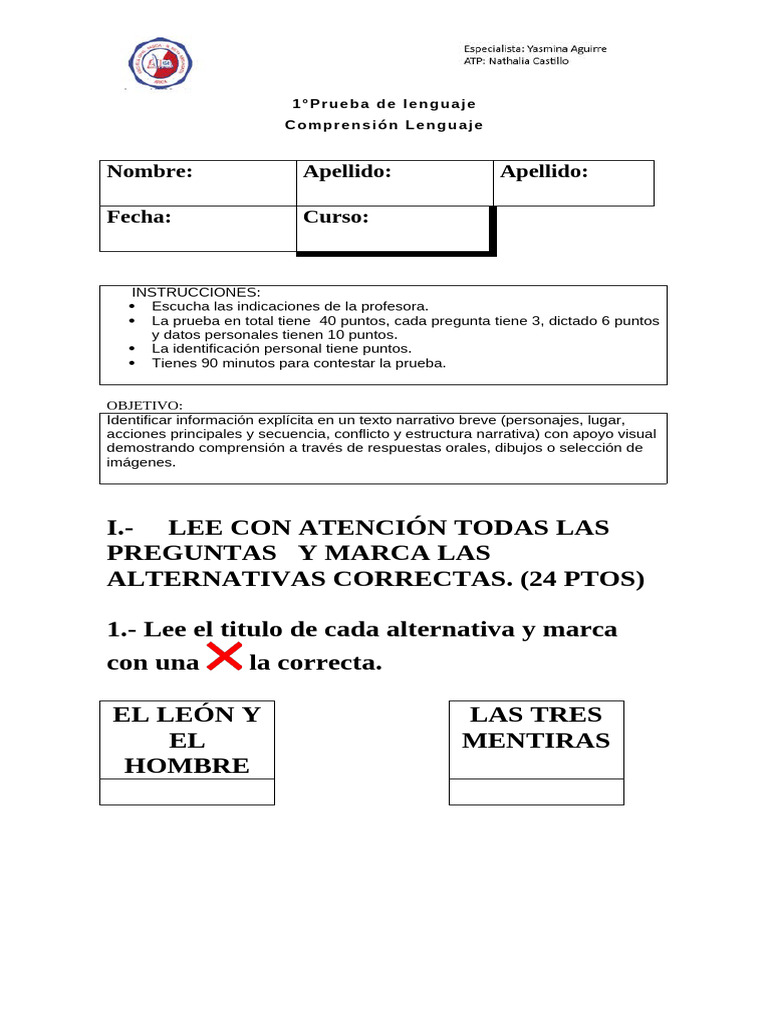 Especialista: Yasmina Aguirre
ATP: Nathalia Castillo

1°Prueba de lenguaje
Comprensión Lenguaje

| Nombre: | Apellido: | Apellido: |
|---|---|---|
| Fecha: | Curso: | |

INSTRUCCIONES:
- Escucha las indicaciones de la profesora.
- La prueba en total tiene 40 puntos, cada pregunta tiene 3, dictado 6 puntos y datos personales tienen 10 puntos.
- La identificación personal tiene puntos.
- Tienes 90 minutos para contestar la prueba.

OBJETIVO:
Identificar información explícita en un texto narrativo breve (personajes, lugar, acciones principales y secuencia, conflicto y estructura narrativa) con apoyo visual demostrando comprensión a través de respuestas orales, dibujos o selección de imágenes.

I.- LEE CON ATENCIÓN TODAS LAS PREGUNTAS Y MARCA LAS ALTERNATIVAS CORRECTAS. (24 PTOS)

1.- Lee el titulo de cada alternativa y marca con una la correcta.

EL LEÓN Y EL HOMBRE

LAS TRES MENTIRAS